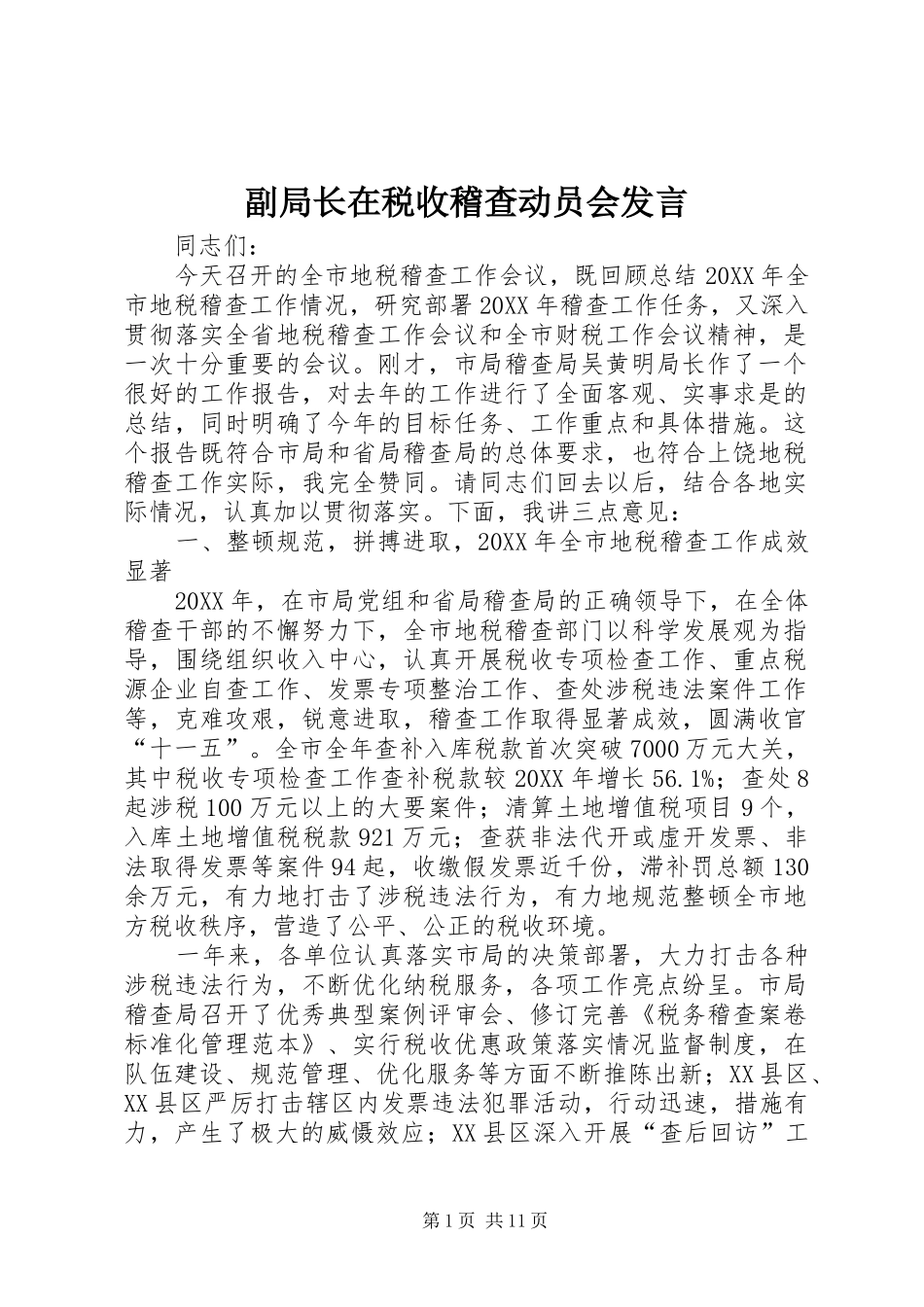 副局长在税收稽查动员会发言

同志们：

今天召开的全市地税稽查工作会议，既回顾总结20XX年全市地税稽查工作情况，研究部署20XX年稽查工作任务，又深入贯彻落实全省地税稽查工作会议和全市财税工作会议精神，是一次十分重要的会议。刚才，市局稽查局吴黄明局长作了一个很好的工作报告，对去年的工作进行了全面客观、实事求是的总结，同时明确了今年的目标任务、工作重点和具体措施。这个报告既符合市局和省局稽查局的总体要求，也符合上饶地税稽查工作实际，我完全赞同。请同志们回去以后，结合各地实际情况，认真加以贯彻落实。下面，我讲三点意见：

一、整顿规范，拼搏进取，20XX年全市地税稽查工作成效显著

20XX年，在市局党组和省局稽查局的正确领导下，在全体稽查干部的不懈努力下，全市地税稽查部门以科学发展观为指导，围绕组织收入中心，认真开展税收专项检查工作、重点税源企业自查工作、发票专项整治工作、查处涉税违法案件工作等，克难攻艰，锐意进取，稽查工作取得显著成效，圆满收官“十一五”。全市全年查补入库税款首次突破7000万元大关，其中税收专项检查工作查补税款较20XX年增长56.1%；查处8起涉税100万元以上的大要案件；清算土地增值税项目9个，入库土地增值税税款921万元；查获非法代开或虚开发票、非法取得发票等案件94起，收缴假发票近千份，滞补罚总额130余万元，有力地打击了涉税违法行为，有力地规范整顿全市地方税收秩序，营造了公平、公正的税收环境。

一年来，各单位认真落实市局的决策部署，大力打击各种涉税违法行为，不断优化纳税服务，各项工作亮点纷呈。市局稽查局召开了优秀典型案例评审会、修订完善《税务稽查案卷标准化管理范本》、实行税收优惠政策落实情况监督制度，在队伍建设、规范管理、优化服务等方面不断推陈出新；XX县区、XX县区严厉打击辖区内发票违法犯罪活动，行动迅速，措施有力，产生了极大的威慑效应；XX县区深入开展“查后回访”工

第1页 共11页